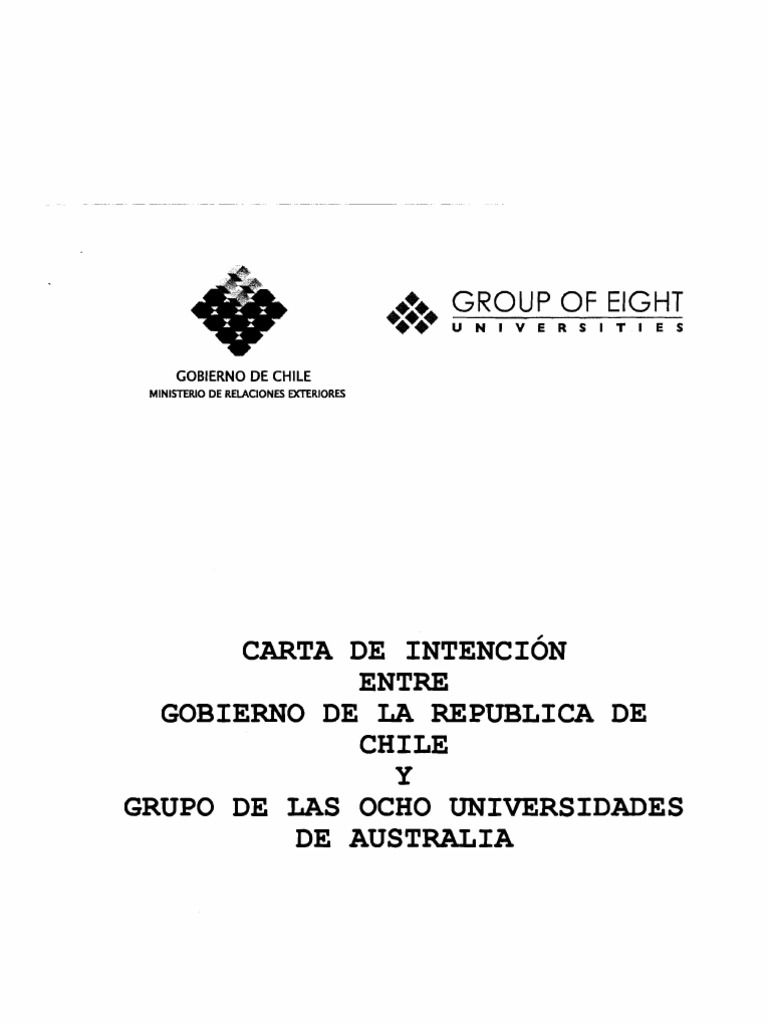 GOBIERNO DE CHILE
MINISTERIO DE RELACIONES EXTERIORES

GROUP OF EIGHT
UNIVERSITIES

CARTA DE INTENCIÓN
ENTRE
GOBIERNO DE LA REPUBLICA DE
CHILE
Y
GRUPO DE LAS OCHO UNIVERSIDADES
DE AUSTRALIA